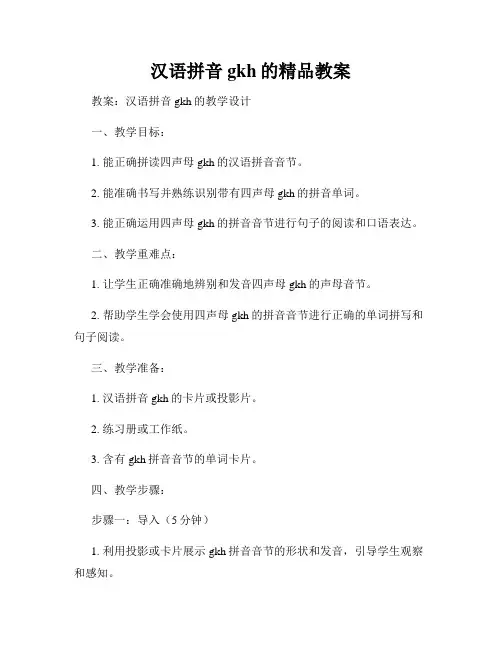 汉语拼音 gkh 的精品教案

教案：汉语拼音 gkh 的教学设计

一、教学目标：

1. 能正确拼读四声母 gkh 的汉语拼音音节。

2. 能准确书写并熟练识别带有四声母 gkh 的拼音单词。

3. 能正确运用四声母 gkh 的拼音音节进行句子的阅读和口语表达。

二、教学重难点：

1. 让学生正确准确地辨别和发音四声母 gkh 的声母音节。

2. 帮助学生学会使用四声母 gkh 的拼音音节进行正确的单词拼写和句子阅读。

三、教学准备：

1. 汉语拼音 gkh 的卡片或投影片。

2. 练习册或工作纸。

3. 含有 gkh 拼音音节的单词卡片。

四、教学步骤：

步骤一：导入（5 分钟）

1. 利用投影或卡片展示 gkh 拼音音节的形状和发音，引导学生观察和感知。